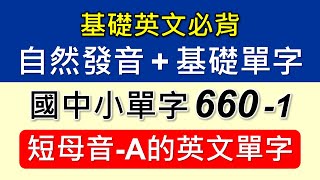 基礎英文必背

自然發音 + 基礎單字

國中小單字 660 -1

短母音-A的英文單字